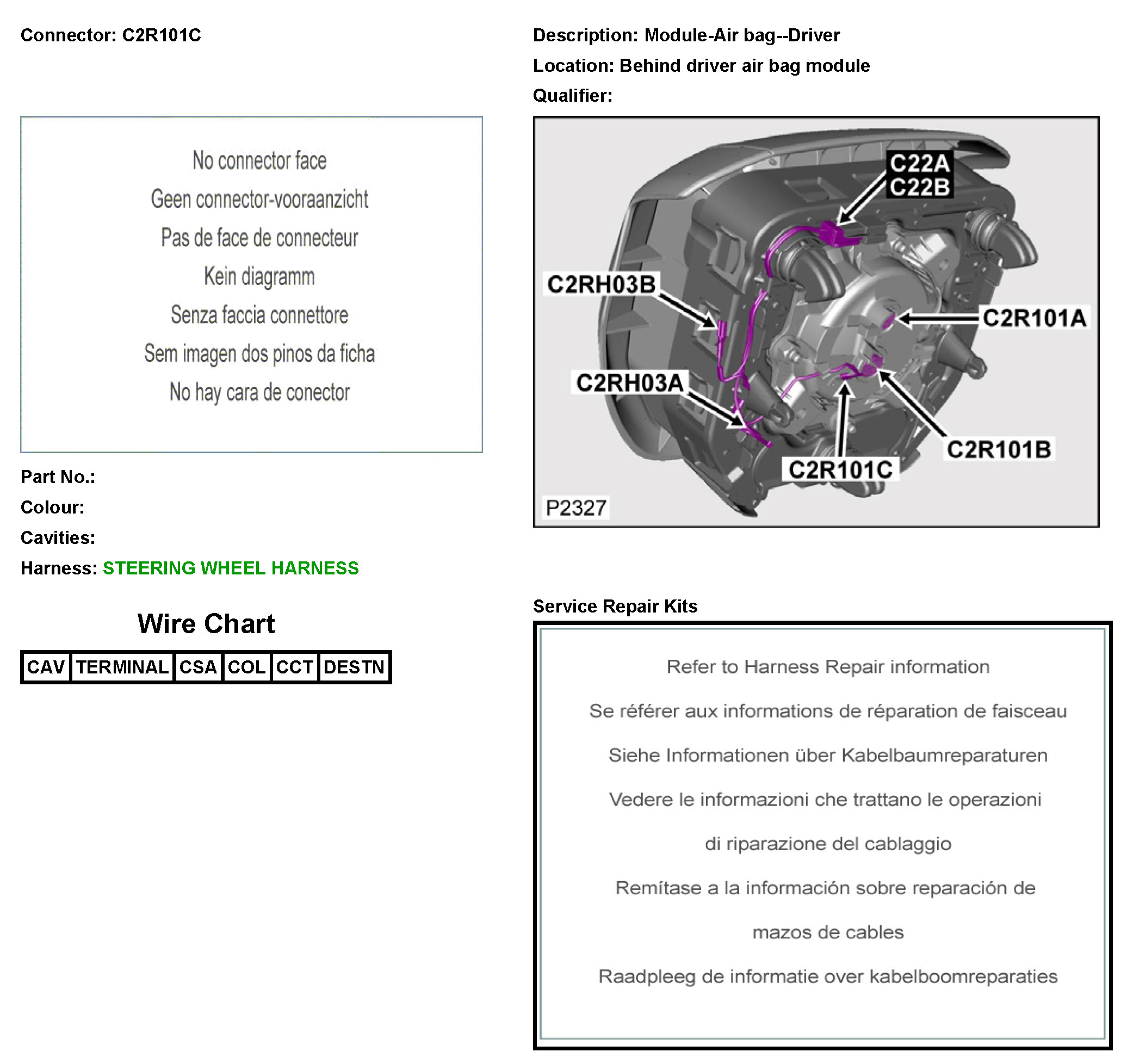 Connector: C2R101C

No connector face
Geen connector-vooraanzicht
Pas de face de connecteur
Kein diagramm
Senza faccia connettore
Sem imagen dos pinos da ficha
No hay cara de conector

Part No.:
Colour:
Cavities:
Harness: STEERING WHEEL HARNESS

Wire Chart

| CAV | TERMINAL | CSA | COL | CCT | DESTN |
|---|---|---|---|---|---|

Description: Module-Air bag--Driver
Location: Behind driver air bag module
Qualifier:

C22A
C22B
C2RH03B
C2R101A
C2RH03A
C2R101B
C2R101C
P2327

Service Repair Kits

Refer to Harness Repair information

Se référer aux informations de réparation de faisceau

Siehe Informationen über Kabelbaumreparaturen

Vedere le informazioni che trattano le operazioni di riparazione del cablaggio

Remítase a la información sobre reparación de mazos de cables

Raadpleeg de informatie over kabelboomreparaties